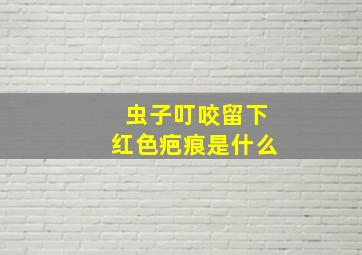 虫子叮咬留下
红色疤痕是什么